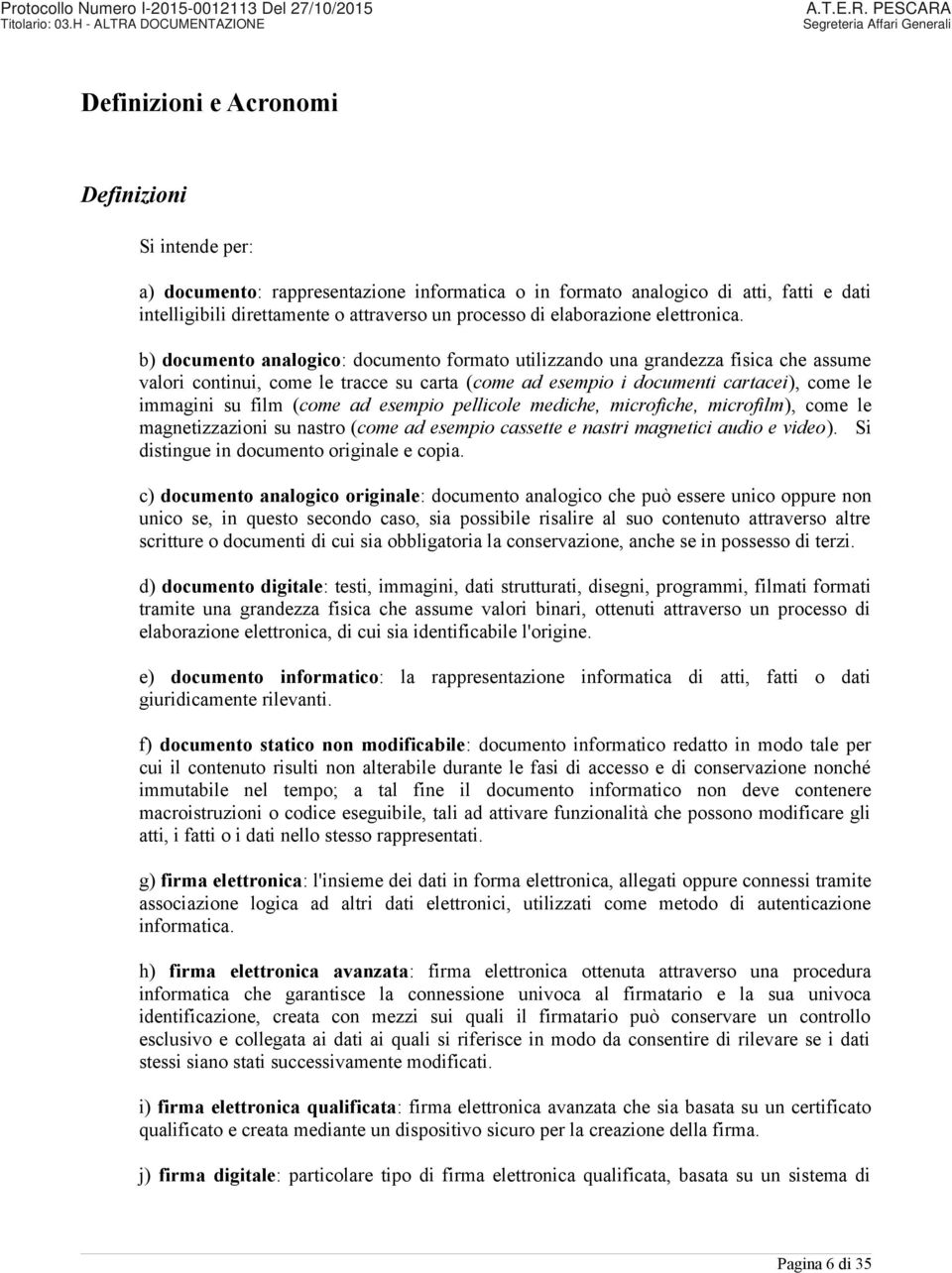 Protocollo Numero I-2015-0012113 Del 27/10/2015
Titolario: 03.H - ALTRA DOCUMENTAZIONE

A.T.E.R. PESCARA
Segreteria Affari Generali

Definizioni e Acronomi

Definizioni

Si intende per:

a) documento: rappresentazione informatica o in formato analogico di atti, fatti e dati intelligibili direttamente o attraverso un processo di elaborazione elettronica.

b) documento analogico: documento formato utilizzando una grandezza fisica che assume valori continui, come le tracce su carta (come ad esempio i documenti cartacei), come le immagini su film (come ad esempio pellicole mediche, microfiche, microfilm), come le magnetizzazioni su nastro (come ad esempio cassette e nastri magnetici audio e video). Si distingue in documento originale e copia.

c) documento analogico originale: documento analogico che può essere unico oppure non unico se, in questo secondo caso, sia possibile risalire al suo contenuto attraverso altre scritture o documenti di cui sia obbligatoria la conservazione, anche se in possesso di terzi.

d) documento digitale: testi, immagini, dati strutturati, disegni, programmi, filmati formati tramite una grandezza fisica che assume valori binari, ottenuti attraverso un processo di elaborazione elettronica, di cui sia identificabile l'origine.

e) documento informatico: la rappresentazione informatica di atti, fatti o dati giuridicamente rilevanti.

f) documento statico non modificabile: documento informatico redatto in modo tale per cui il contenuto risulti non alterabile durante le fasi di accesso e di conservazione nonché immutabile nel tempo; a tal fine il documento informatico non deve contenere macroistruzioni o codice eseguibile, tali ad attivare funzionalità che possono modificare gli atti, i fatti o i dati nello stesso rappresentati.

g) firma elettronica: l'insieme dei dati in forma elettronica, allegati oppure connessi tramite associazione logica ad altri dati elettronici, utilizzati come metodo di autenticazione informatica.

h) firma elettronica avanzata: firma elettronica ottenuta attraverso una procedura informatica che garantisce la connessione univoca al firmatario e la sua univoca identificazione, creata con mezzi sui quali il firmatario può conservare un controllo esclusivo e collegata ai dati ai quali si riferisce in modo da consentire di rilevare se i dati stessi siano stati successivamente modificati.

i) firma elettronica qualificata: firma elettronica avanzata che sia basata su un certificato qualificato e creata mediante un dispositivo sicuro per la creazione della firma.

j) firma digitale: particolare tipo di firma elettronica qualificata, basata su un sistema di

Pagina 6 di 35